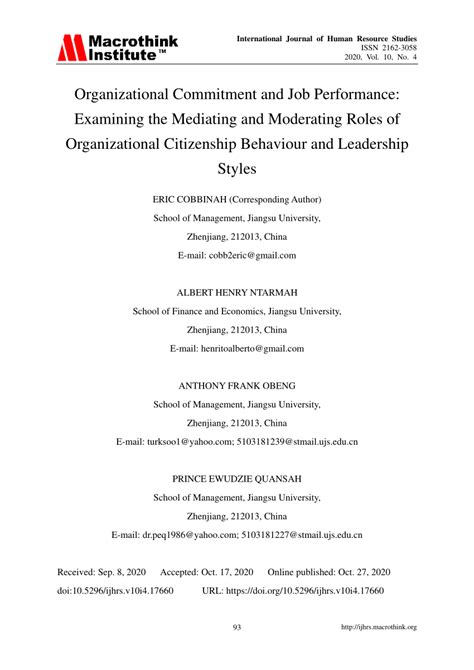 Macrothink Institute™

International Journal of Human Resource Studies
ISSN 2162-3058
2020, Vol. 10, No. 4

Organizational Commitment and Job Performance: Examining the Mediating and Moderating Roles of Organizational Citizenship Behaviour and Leadership Styles

ERIC COBBINAH (Corresponding Author)
School of Management, Jiangsu University,
Zhenjiang, 212013, China
E-mail: cobb2eric@gmail.com

ALBERT HENRY NTARMAH
School of Finance and Economics, Jiangsu University,
Zhenjiang, 212013, China
E-mail: henritoalberto@gmail.com

ANTHONY FRANK OBENG
School of Management, Jiangsu University,
Zhenjiang, 212013, China
E-mail: turksoo1@yahoo.com; 5103181239@stmail.ujs.edu.cn

PRINCE EWUDZIE QUANSAH
School of Management, Jiangsu University,
Zhenjiang, 212013, China
E-mail: dr.peq1986@yahoo.com; 5103181227@stmail.ujs.edu.cn

Received: Sep. 8, 2020 Accepted: Oct. 17, 2020 Online published: Oct. 27, 2020
doi:10.5296/ijhrs.v10i4.17660 URL: https://doi.org/10.5296/ijhrs.v10i4.17660

93

http://ijhrs.macrothink.org